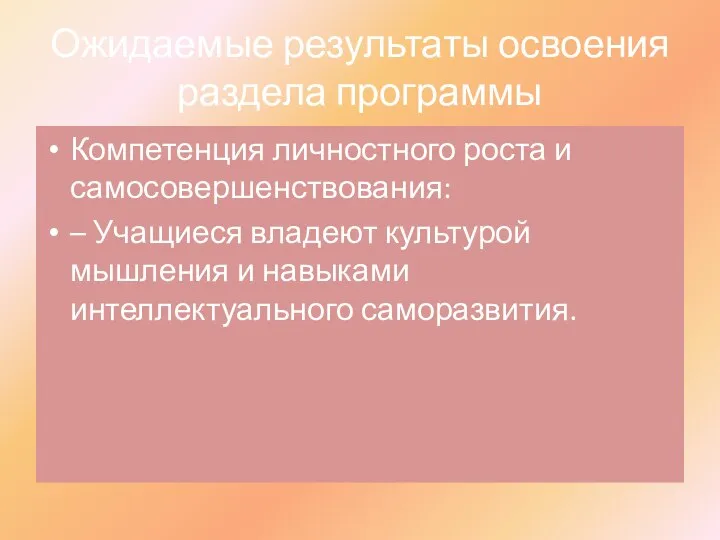 Ожидаемые результаты освоения раздела программы

• Компетенция личностного роста и самосовершенствования:
• – Учащиеся владеют культурой мышления и навыками интеллектуального саморазвития.